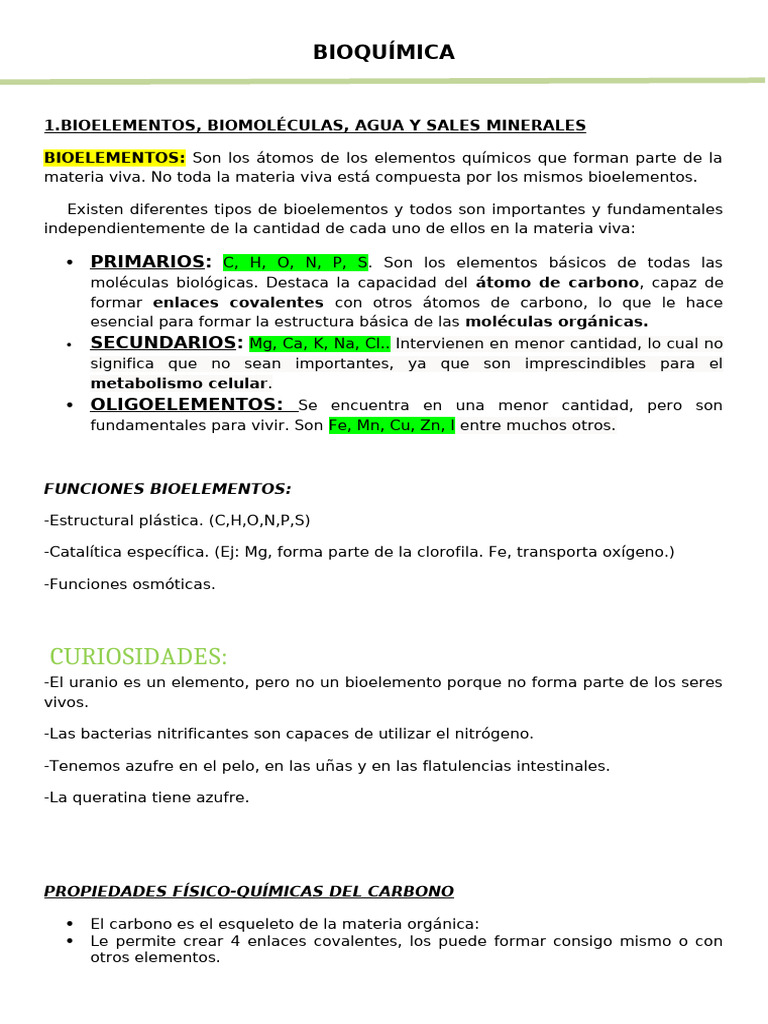 BIOQUÍMICA

1.BIOELEMENTOS, BIOMOLÉCULAS, AGUA Y SALES MINERALES

BIOELEMENTOS: Son los átomos de los elementos químicos que forman parte de la materia viva. No toda la materia viva está compuesta por los mismos bioelementos.

Existen diferentes tipos de bioelementos y todos son importantes y fundamentales independientemente de la cantidad de cada uno de ellos en la materia viva:

• PRIMARIOS: C, H, O, N, P, S. Son los elementos básicos de todas las moléculas biológicas. Destaca la capacidad del átomo de carbono, capaz de formar enlaces covalentes con otros átomos de carbono, lo que le hace esencial para formar la estructura básica de las moléculas orgánicas.
• SECUNDARIOS: Mg, Ca, K, Na, Cl.. Intervienen en menor cantidad, lo cual no significa que no sean importantes, ya que son imprescindibles para el metabolismo celular.
• OLIGOELEMENTOS: Se encuentra en una menor cantidad, pero son fundamentales para vivir. Son Fe, Mn, Cu, Zn, I entre muchos otros.

FUNCIONES BIOELEMENTOS:

-Estructural plástica. (C,H,O,N,P,S)

-Catalítica específica. (Ej: Mg, forma parte de la clorofila. Fe, transporta oxígeno.)

-Funciones osmóticas.

CURIOSIDADES:

-El uranio es un elemento, pero no un bioelemento porque no forma parte de los seres vivos.

-Las bacterias nitrificantes son capaces de utilizar el nitrógeno.

-Tenemos azufre en el pelo, en las uñas y en las flatulencias intestinales.

-La queratina tiene azufre.

PROPIEDADES FÍSICO-QUÍMICAS DEL CARBONO

• El carbono es el esqueleto de la materia orgánica:
• Le permite crear 4 enlaces covalentes, los puede formar consigo mismo o con otros elementos.